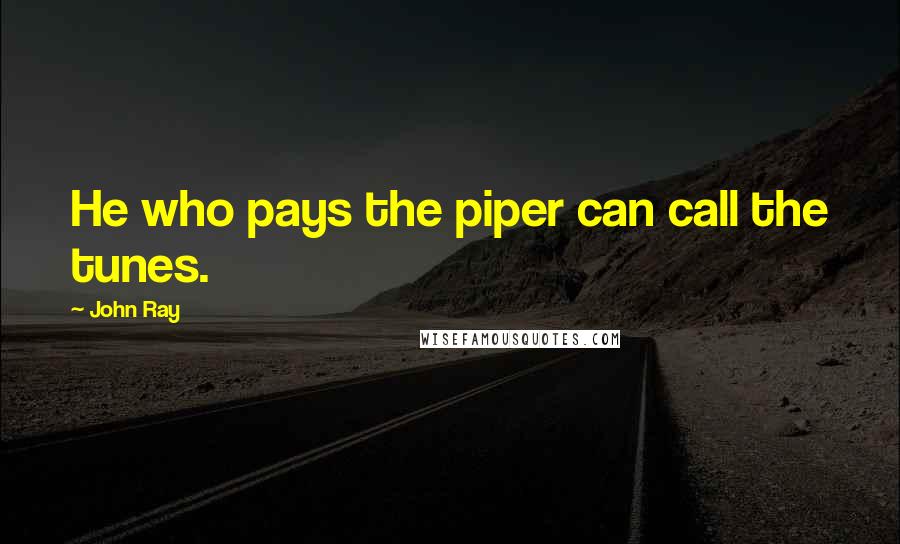 He who pays the piper can call the tunes.

~ John Ray

WISEFAMOUSQUOTES.COM